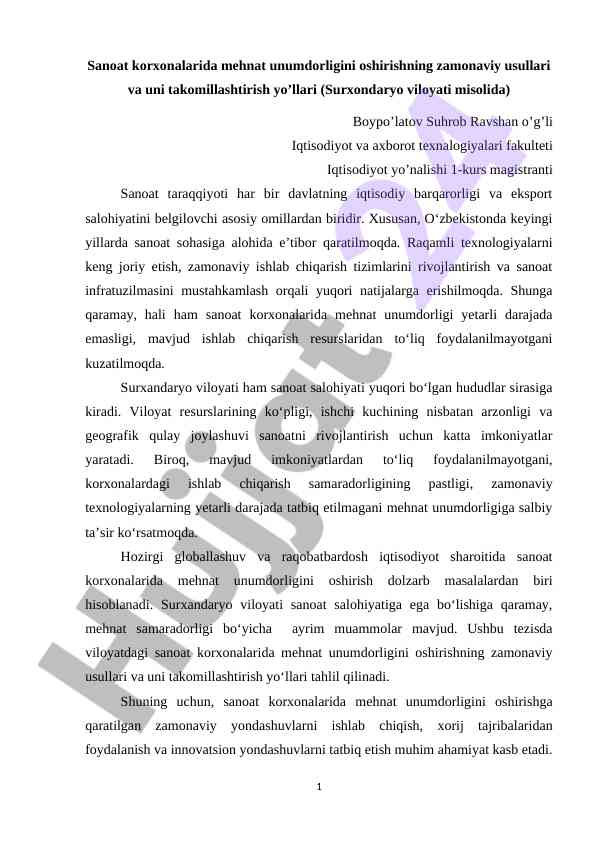 Sanoat korxonalarida mehnat unumdorligini oshirishning zamonaviy usullari va uni takomillashtirish yo’llari (Surxondaryo viloyati misolida)

Boypo’latov Suhrob Ravshan o’g’li
Iqtisodiyot va axborot texnalogiyalari fakulteti
Iqtisodiyot yo’nalishi 1-kurs magistranti

Sanoat taraqqiyoti har bir davlatning iqtisodiy barqarorligi va eksport salohiyatini belgilovchi asosiy omillardan biridir. Xususan, O‘zbekistonda keyingi yillarda sanoat sohasiga alohida e’tibor qaratilmoqda. Raqamli texnologiyalarni keng joriy etish, zamonaviy ishlab chiqarish tizimlarini rivojlantirish va sanoat infratuzilmasini mustahkamlash orqali yuqori natijalarga erishilmoqda. Shunga qaramay, hali ham sanoat korxonalarida mehnat unumdorligi yetarli darajada emasligi, mavjud ishlab chiqarish resurslaridan to‘liq foydalanilmayotgani kuzatilmoqda.

Surxandaryo viloyati ham sanoat salohiyati yuqori bo‘lgan hududlar sirasiga kiradi. Viloyat resurslarining ko‘pligi, ishchi kuchining nisbatan arzonligi va geografik qulay joylashuvi sanoatni rivojlantirish uchun katta imkoniyatlar yaratadi. Biroq, mavjud imkoniyatlardan to‘liq foydalanilmayotgani, korxonalardagi ishlab chiqarish samaradorligining pastligi, zamonaviy texnologiyalarning yetarli darajada tatbiq etilmagani mehnat unumdorligiga salbiy ta’sir ko‘rsatmoqda.

Hozirgi globallashuv va raqobatbardosh iqtisodiyot sharoitida sanoat korxonalarida mehnat unumdorligini oshirish dolzarb masalalardan biri hisoblanadi. Surxandaryo viloyati sanoat salohiyatiga ega bo‘lishiga qaramay, mehnat samaradorligi bo‘yicha ayrim muammolar mavjud. Ushbu tezisda viloyatdagi sanoat korxonalarida mehnat unumdorligini oshirishning zamonaviy usullari va uni takomillashtirish yo‘llari tahlil qilinadi.

Shuning uchun, sanoat korxonalarida mehnat unumdorligini oshirishga qaratilgan zamonaviy yondashuvlarni ishlab chiqish, xorij tajribalaridan foydalanish va innovatsion yondashuvlarni tatbiq etish muhim ahamiyat kasb etadi.

1

Hujjat 24